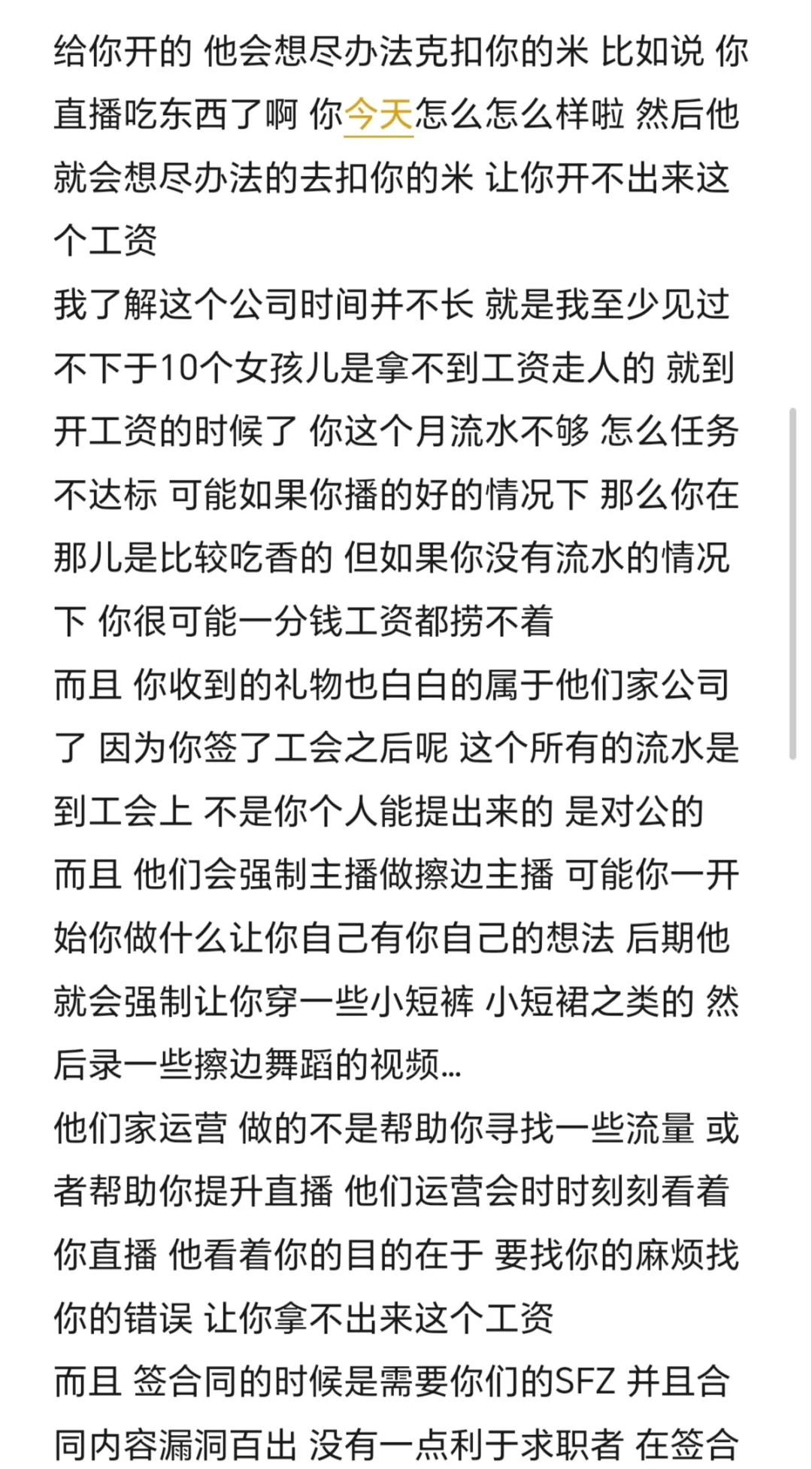 给你开的 他会想尽办法克扣你的米 比如说 你直播吃东西了啊 你今天怎么怎么样啦 然后他就会想尽办法的去扣你的米 让你开不出来这个工资
我了解这个公司时间并不长 就是我至少见过不下于10个女孩儿是拿不到工资走人的 就到开工资的时候了 你这个月流水不够 怎么任务不达标 可能如果你播的好的情况下 那么你在那儿是比较吃香的 但如果你没有流水的情况下 你很可能一分钱工资都捞不着
而且 你收到的礼物也白白的属于他们家公司了 因为你签了工会之后呢 这个所有的流水是到工会上 不是你个人能提出来的 是对公的
而且 他们会强制主播做擦边主播 可能你一开始你做什么让你自己有你自己的想法 后期他就会强制让你穿一些小短裤 小短裙之类的 然后录一些擦边舞蹈的视频...
他们家运营 做的不是帮助你寻找一些流量 或者帮助你提升直播 他们运营会时时刻刻看着你直播 他看着你的目的在于 要找你的麻烦找你的错误 让你拿不出来这个工资
而且 签合同的时候是需要你们的SFZ 并且合同内容漏洞百出 没有一点利于求职者 在签合